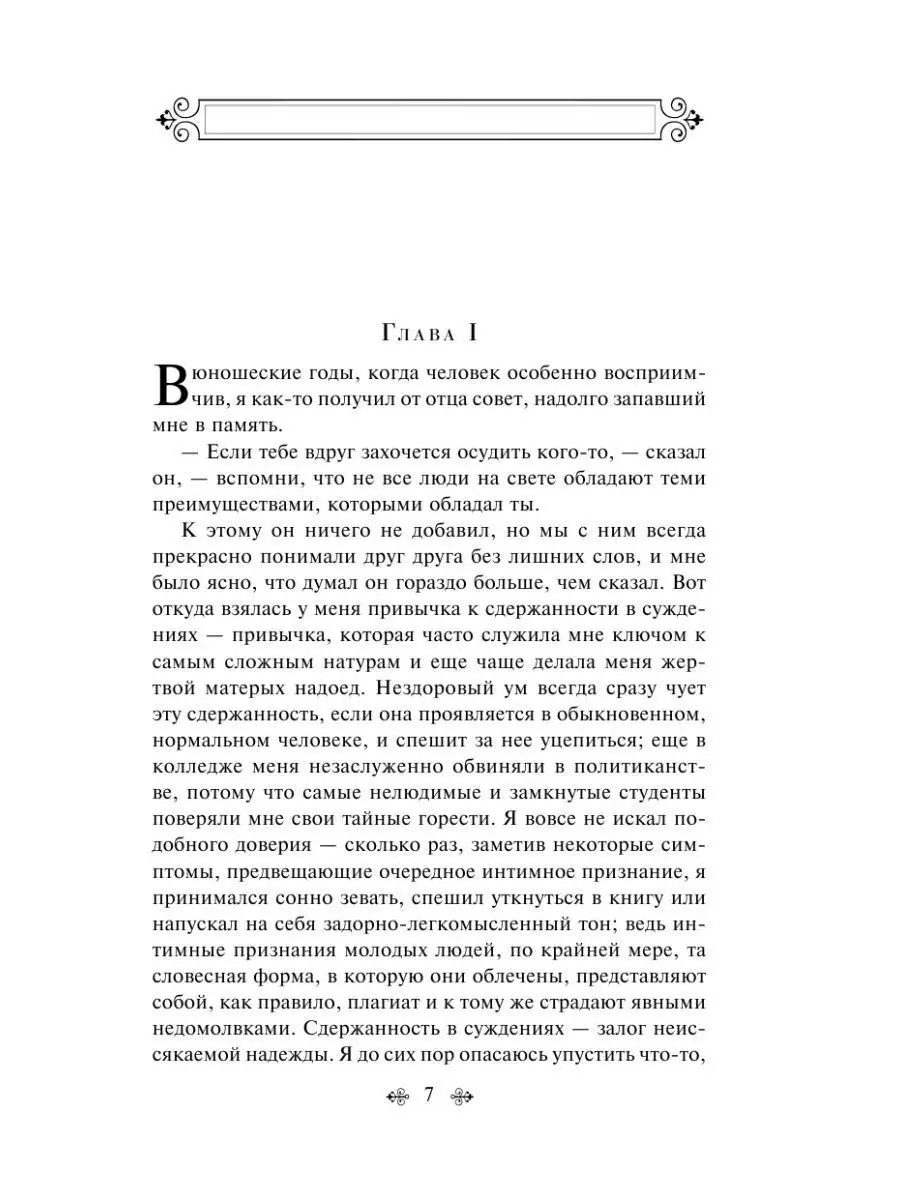 Глава I

В юношеские годы, когда человек особенно восприимчив, я как-то получил от отца совет, надолго запавший мне в память.

— Если тебе вдруг захочется осудить кого-то, — сказал он, — вспомни, что не все люди на свете обладают теми преимуществами, которыми обладал ты.

К этому он ничего не добавил, но мы с ним всегда прекрасно понимали друг друга без лишних слов, и мне было ясно, что думал он гораздо больше, чем сказал. Вот откуда взялась у меня привычка к сдержанности в суждениях — привычка, которая часто служила мне ключом к самым сложным натурам и еще чаще делала меня жертвой матерых надоед. Нездоровый ум всегда сразу чует эту сдержанность, если она проявляется в обыкновенном, нормальном человеке, и спешит за нее уцепиться; еще в колледже меня незаслуженно обвиняли в политиканстве, потому что самые нелюдимые и замкнутые студенты поверяли мне свои тайные горести. Я вовсе не искал подобного доверия — сколько раз, заметив некоторые симптомы, предвещающие очередное интимное признание, я принимался сонно зевать, спешил уткнуться в книгу или напускал на себя задорно-легкомысленный тон; ведь интимные признания молодых людей, по крайней мере, та словесная форма, в которую они облечены, представляют собой, как правило, плагиат и к тому же страдают явными недомолвками. Сдержанность в суждениях — залог неиссякаемой надежды. Я до сих пор опасаюсь упустить что-то,

7